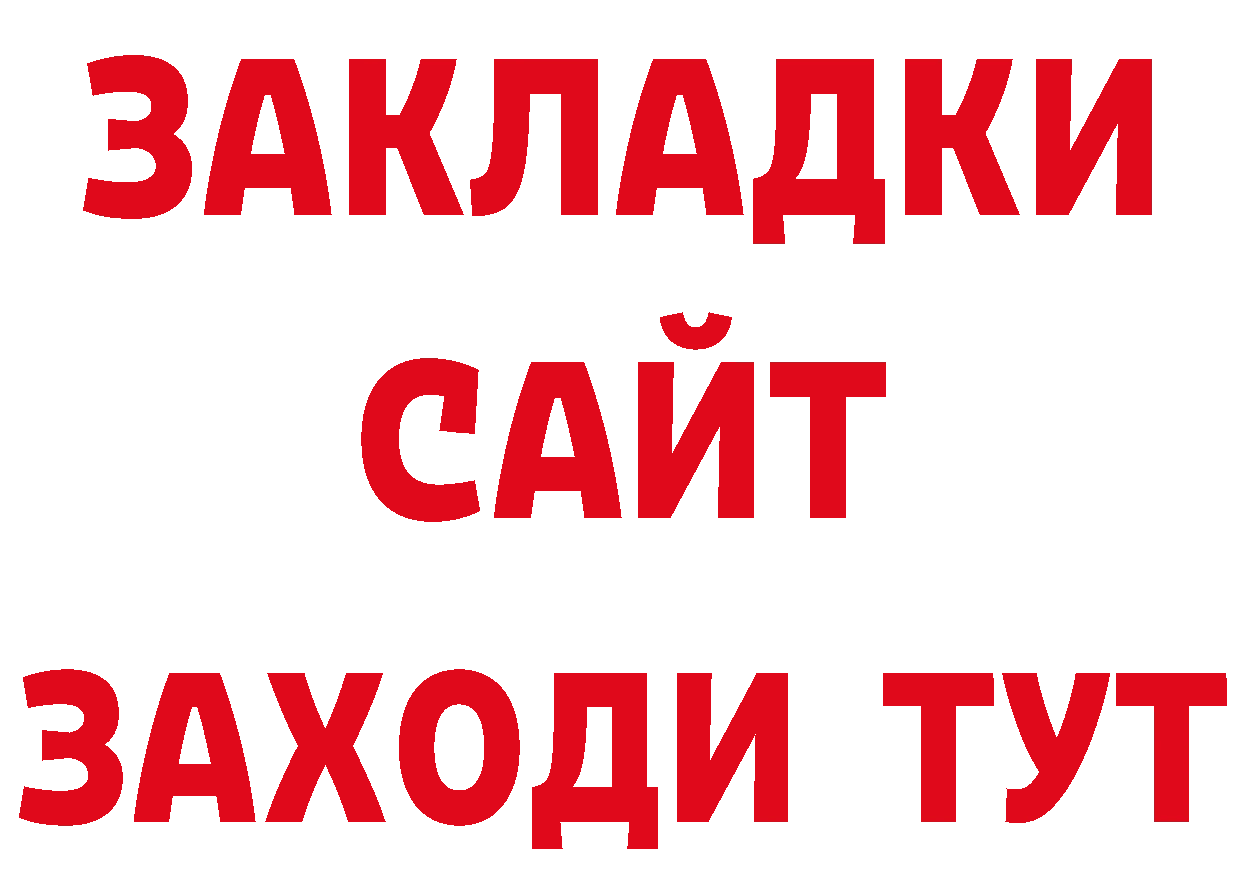 ЗАКЛАДКИ
САЙТ
ЗАХОДИ ТУТ